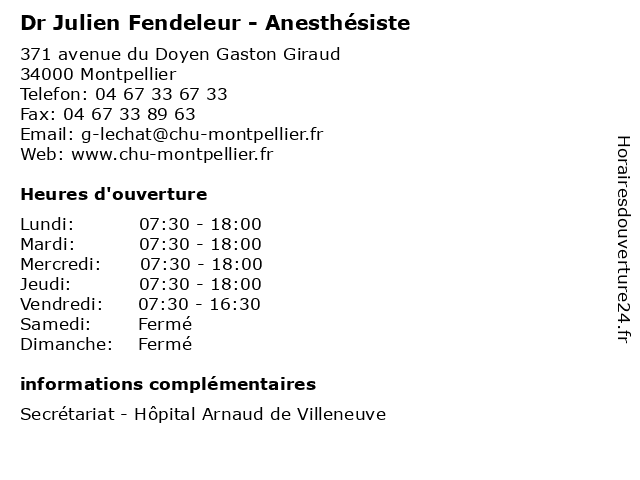 Dr Julien Fendeleur - Anesthésiste

371 avenue du Doyen Gaston Giraud
34000 Montpellier
Telefon: 04 67 33 67 33
Fax: 04 67 33 89 63
Email: g-lechat@chu-montpellier.fr
Web: www.chu-montpellier.fr

Heures d'ouverture

| | |
|---|---|
| Lundi: | 07:30 - 18:00 |
| Mardi: | 07:30 - 18:00 |
| Mercredi: | 07:30 - 18:00 |
| Jeudi: | 07:30 - 18:00 |
| Vendredi: | 07:30 - 16:30 |
| Samedi: | Fermé |
| Dimanche: | Fermé |

informations complémentaires

Secrétariat - Hôpital Arnaud de Villeneuve

Horairesdouverture24.fr